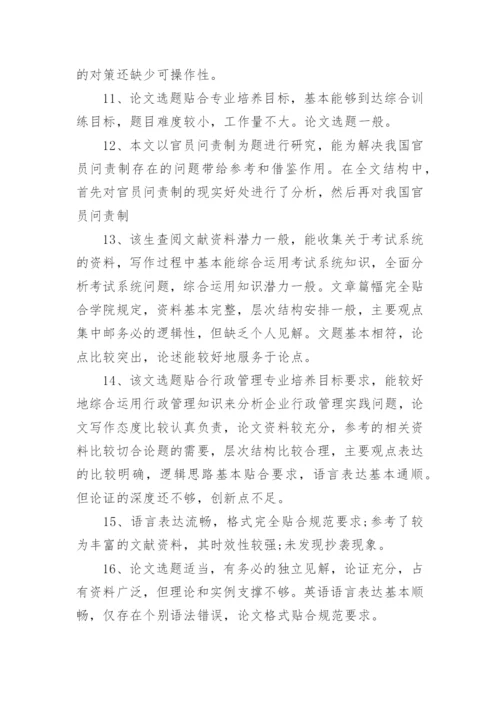 的对策还缺少可操作性。

11、论文选题贴合专业培养目标，基本能够到达综合训练目标，题目难度较小，工作量不大。论文选题一般。

12、本文以官员问责制为题进行研究，能为解决我国官员问责制存在的问题带给参考和借鉴作用。在全文结构中，首先对官员问责制的现实好处进行了分析，然后再对我国官员问责制

13、该生查阅文献资料潜力一般，能收集关于考试系统的资料，写作过程中基本能综合运用考试系统知识，全面分析考试系统问题，综合运用知识潜力一般。文章篇幅完全贴合学院规定，资料基本完整，层次结构安排一般，主要观点集中邮务必的逻辑性，但缺乏个人见解。文题基本相符，论点比较突出，论述能较好地服务于论点。

14、该文选题贴合行政管理专业培养目标要求，能较好地综合运用行政管理知识来分析企业行政管理实践问题，论文写作态度比较认真负责，论文资料较充分，参考的相关资料比较切合论题的需要，层次结构比较合理，主要观点表达的比较明确，逻辑思路基本贴合要求，语言表达基本通顺。但论证的深度还不够，创新点不足。

15、语言表达流畅，格式完全贴合规范要求;参考了较为丰富的文献资料，其时效性较强;未发现抄袭现象。

16、论文选题适当，有务必的独立见解，论证充分，占有资料广泛，但理论和实例支撑不够。英语语言表达基本顺畅，仅存在个别语法错误，论文格式贴合规范要求。